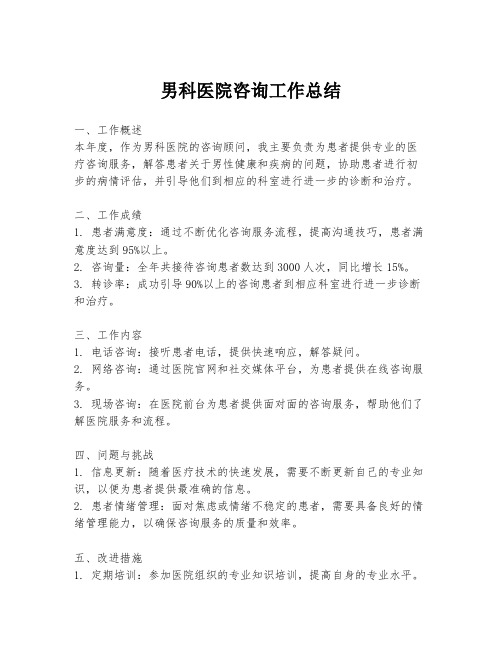 男科医院咨询工作总结

一、工作概述
本年度，作为男科医院的咨询顾问，我主要负责为患者提供专业的医疗咨询服务，解答患者关于男性健康和疾病的问题，协助患者进行初步的病情评估，并引导他们到相应的科室进行进一步的诊断和治疗。

二、工作成绩
1. 患者满意度：通过不断优化咨询服务流程，提高沟通技巧，患者满意度达到95%以上。
2. 咨询量：全年共接待咨询患者数达到3000人次，同比增长15%。
3. 转诊率：成功引导90%以上的咨询患者到相应科室进行进一步诊断和治疗。

三、工作内容
1. 电话咨询：接听患者电话，提供快速响应，解答疑问。
2. 网络咨询：通过医院官网和社交媒体平台，为患者提供在线咨询服务。
3. 现场咨询：在医院前台为患者提供面对面的咨询服务，帮助他们了解医院服务和流程。

四、问题与挑战
1. 信息更新：随着医疗技术的快速发展，需要不断更新自己的专业知识，以便为患者提供最准确的信息。
2. 患者情绪管理：面对焦虑或情绪不稳定的患者，需要具备良好的情绪管理能力，以确保咨询服务的质量和效率。

五、改进措施
1. 定期培训：参加医院组织的专业知识培训，提高自身的专业水平。